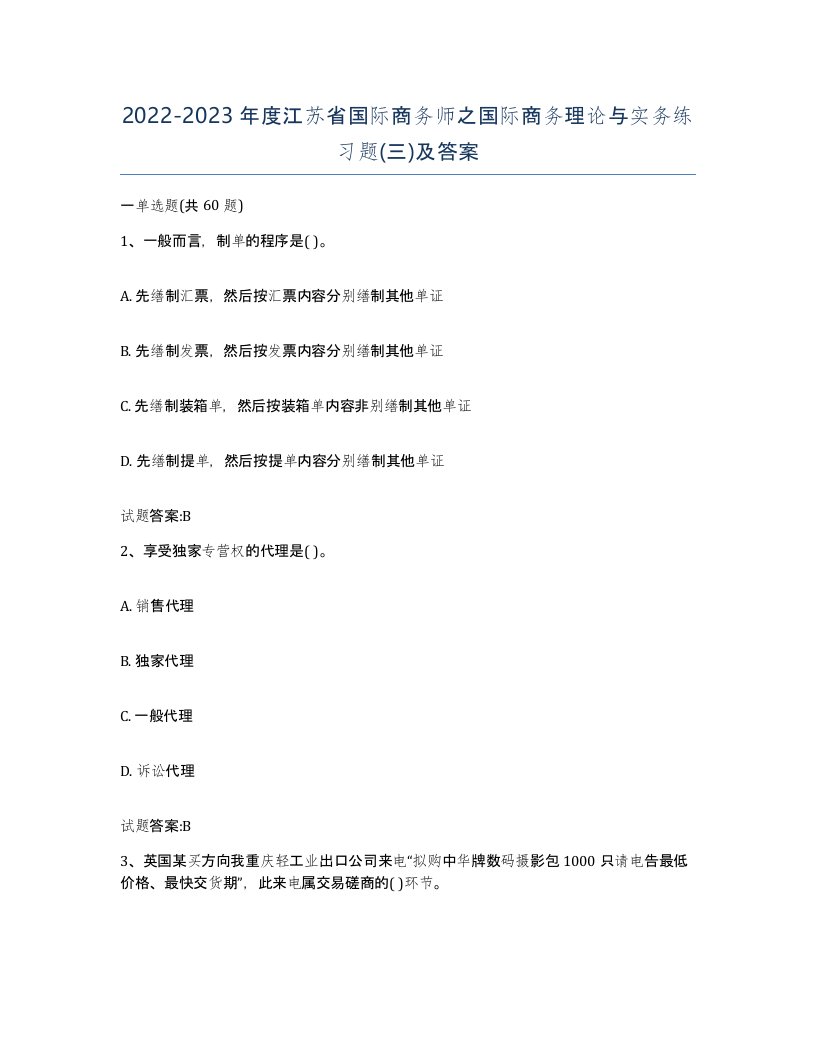 2022-2023年度江苏省国际商务师之国际商务理论与实务练习题(三)及答案

一单选题(共60题)

1、一般而言，制单的程序是( )。

A. 先缮制汇票，然后按汇票内容分别缮制其他单证

B. 先缮制发票，然后按发票内容分别缮制其他单证

C. 先缮制装箱单，然后按装箱单内容非别缮制其他单证

D. 先缮制提单，然后按提单内容分别缮制其他单证

试题答案:B

2、享受独家专营权的代理是( )。

A. 销售代理

B. 独家代理

C. 一般代理

D. 诉讼代理

试题答案:B

3、英国某买方向我重庆轻工业出口公司来电“拟购中华牌数码摄影包1000只请电告最低价格、最快交货期”，此来电属交易磋商的( )环节。